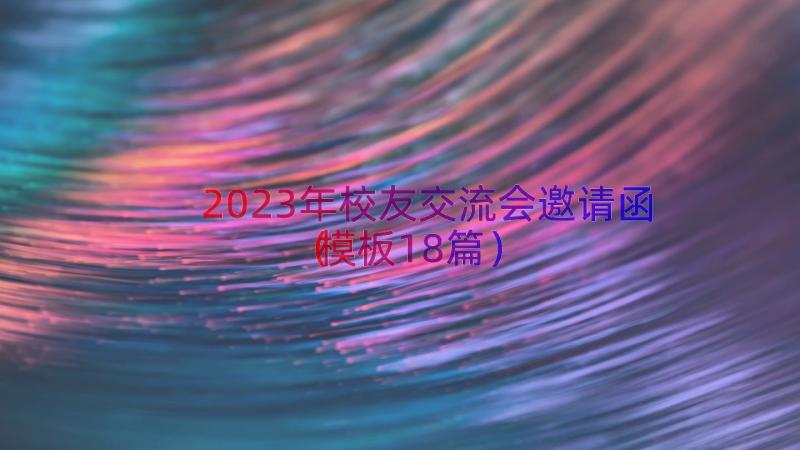 2023年校友交流会邀请函（模板18篇）